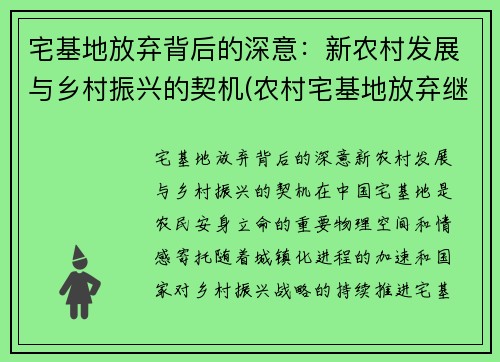 宅基地放弃背后的深意：新农村发展与乡村振兴的契机(农村宅基地放弃继

宅基地放弃背后的深意新农村发展与乡村振兴的契机在中国宅基地是农民安身立命的重要物理空间和情感寄托随着城镇化进程的加速和国家对乡村振兴战略的持续推进宅基